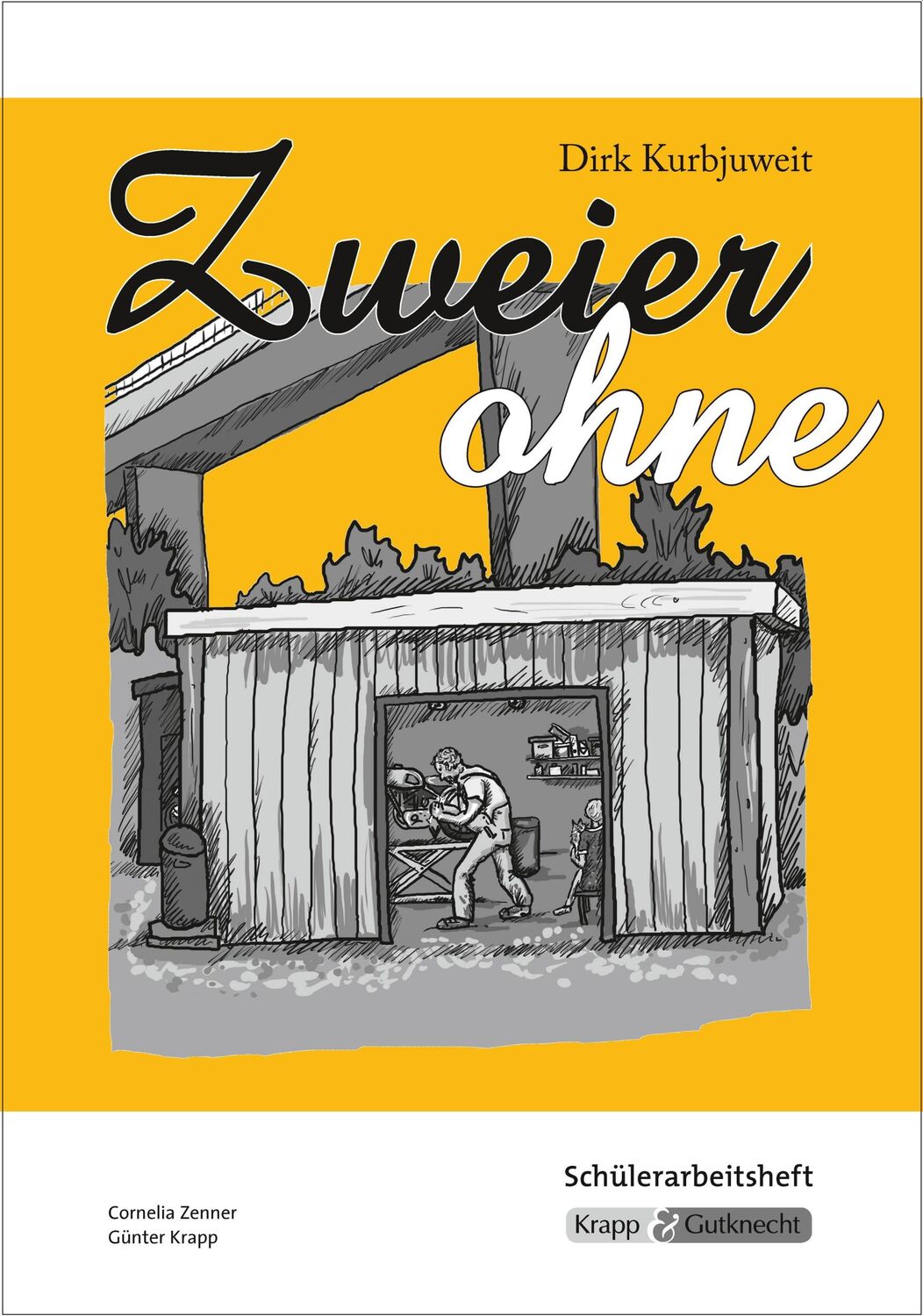 Dirk Kurbjuweit

Zweier ohne

Schülerarbeitsheft

Cornelia Zenner
Günter Krapp

Krapp & Gutknecht